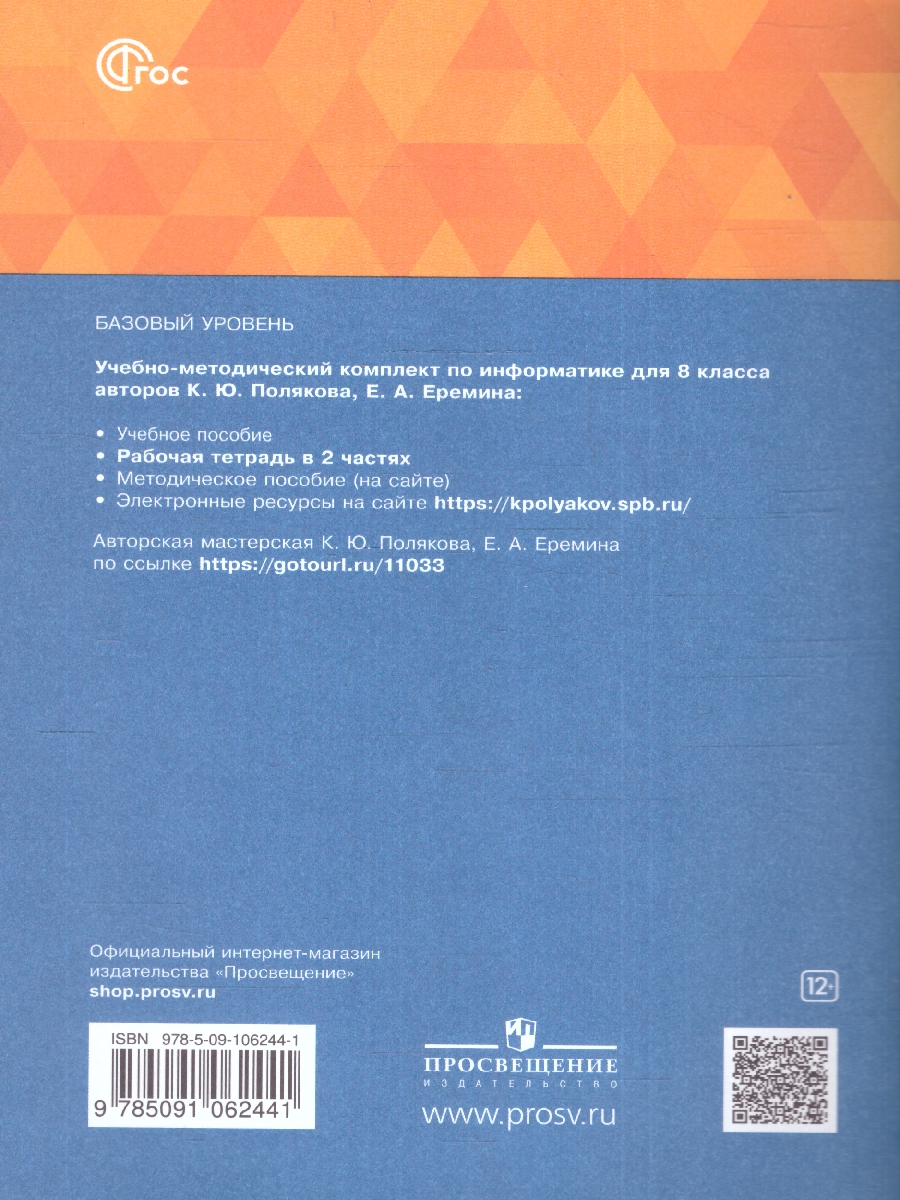 ФГОС

БАЗОВЫЙ УРОВЕНЬ

Учебно-методический комплект по информатике для 8 класса авторов К. Ю. Полякова, Е. А. Еремина:

• Учебное пособие
• Рабочая тетрадь в 2 частях
• Методическое пособие (на сайте)
• Электронные ресурсы на сайте https://kpolyakov.spb.ru/

Авторская мастерская К. Ю. Полякова, Е. А. Еремина по ссылке https://gotourl.ru/11033

Официальный интернет-магазин издательства «Просвещение» shop.prosv.ru

12+

ISBN 978-5-09-106244-1

9 785091 062441

ПРОСВЕЩЕНИЕ
ИЗДАТЕЛЬСТВО

www.prosv.ru